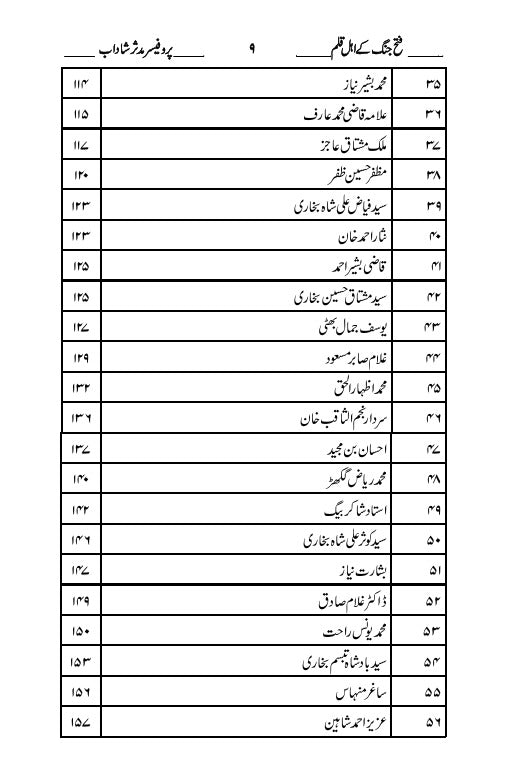 فتح جنگ کے اہل قلم ۹ پروفیسر مدثر شاداب

| ۳۵ | محمد بشیر نیاز | ۱۱۴ |
|---|---|---|
| ۳۶ | علامہ قاضی محمد عارف | ۱۱۵ |
| ۳۷ | ملک مشتاق عاجز | ۱۱۷ |
| ۳۸ | مظفر حسین ظفر | ۱۲۰ |
| ۳۹ | سید فیاض علی شاہ بخاری | ۱۲۳ |
| ۴۰ | نثار احمد خان | ۱۲۳ |
| ۴۱ | قاضی بشیر احمد | ۱۲۵ |
| ۴۲ | سید مشتاق حسین بخاری | ۱۲۵ |
| ۴۳ | یوسف جمال بھٹی | ۱۲۷ |
| ۴۴ | غلام صابر مسعود | ۱۲۹ |
| ۴۵ | محمد اظہار الحق | ۱۳۲ |
| ۴۶ | سردار نجم الثاقب خان | ۱۳۶ |
| ۴۷ | احسان بن مجید | ۱۳۷ |
| ۴۸ | محمد ریاض گکھڑ | ۱۴۰ |
| ۴۹ | استاد شاکر بیگ | ۱۴۲ |
| ۵۰ | سید کوثر علی شاہ بخاری | ۱۴۶ |
| ۵۱ | بشارت نیاز | ۱۴۷ |
| ۵۲ | ڈاکٹر غلام صادق | ۱۴۹ |
| ۵۳ | محمد یونس راحت | ۱۵۰ |
| ۵۴ | سید بادشاہ تبسم بخاری | ۱۵۳ |
| ۵۵ | ساغر منہاس | ۱۵۶ |
| ۵۶ | عزیز احمد شاہین | ۱۵۷ |